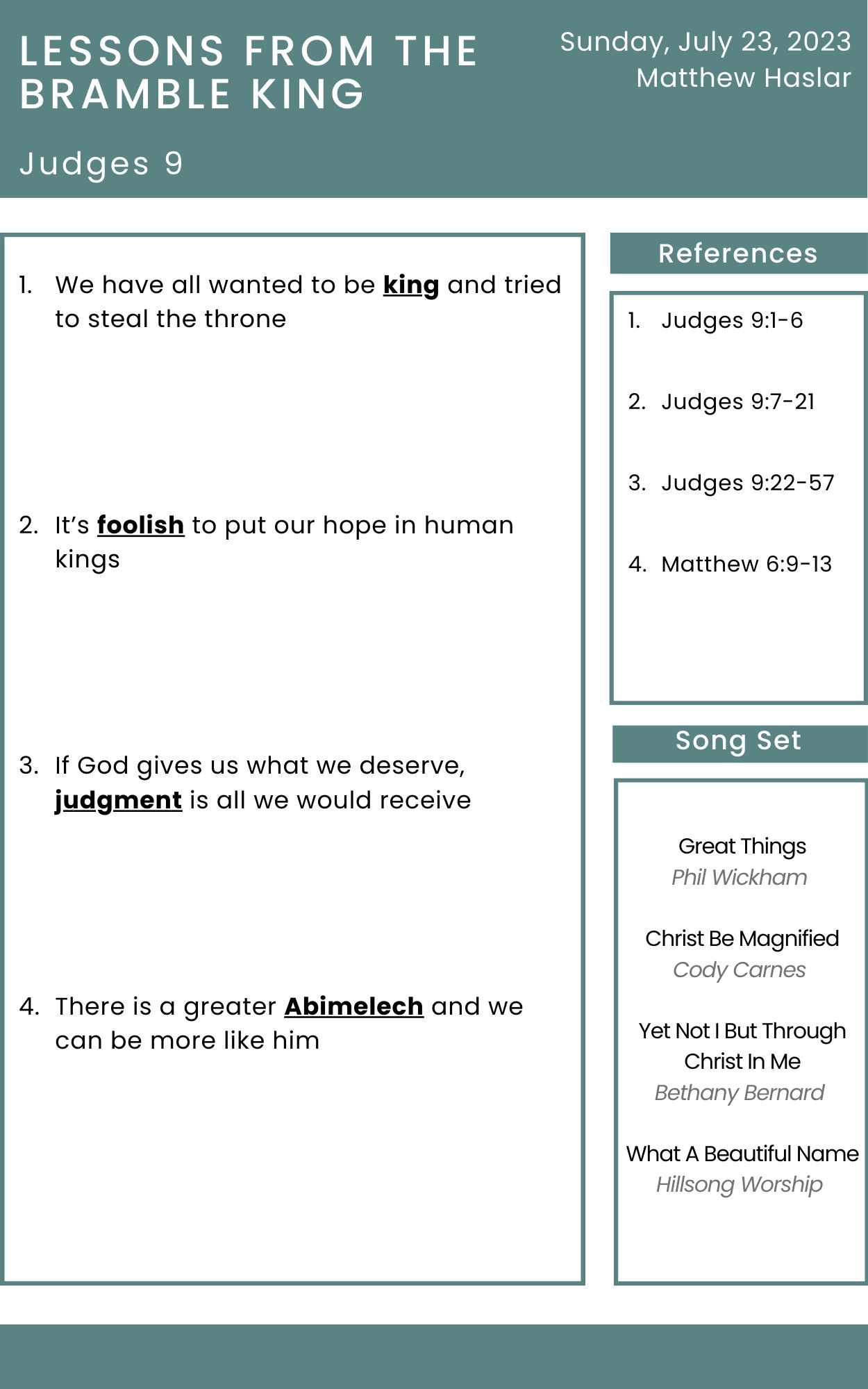 LESSONS FROM THE BRAMBLE KING

Sunday, July 23, 2023
Matthew Haslar

Judges 9

1. We have all wanted to be king and tried to steal the throne

2. It's foolish to put our hope in human kings

3. If God gives us what we deserve, judgment is all we would receive

4. There is a greater Abimelech and we can be more like him

References

1. Judges 9:1-6

2. Judges 9:7-21

3. Judges 9:22-57

4. Matthew 6:9-13

Song Set

Great Things
Phil Wickham

Christ Be Magnified
Cody Carnes

Yet Not I But Through Christ In Me
Bethany Bernard

What A Beautiful Name
Hillsong Worship